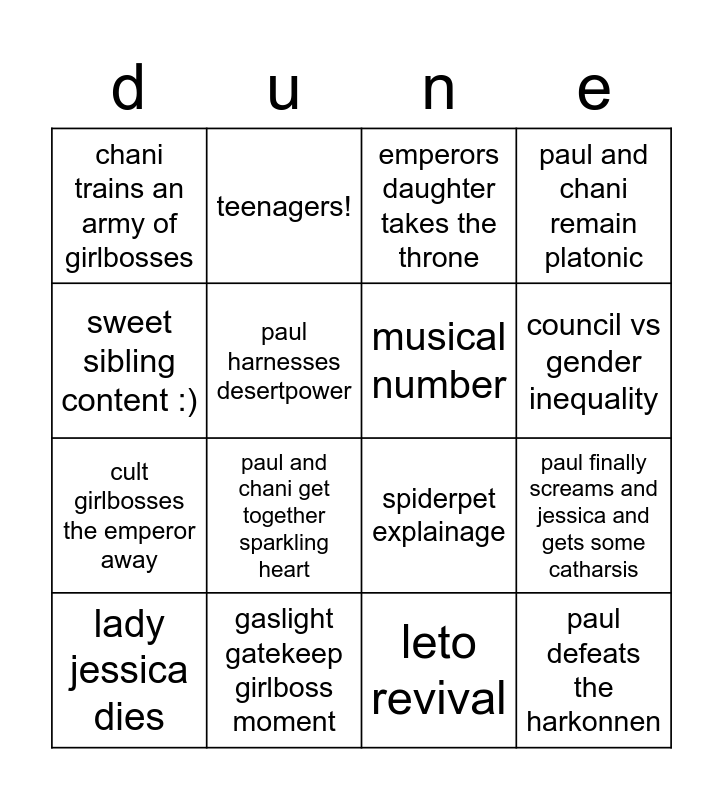 | d | u | n | e |
|---|---|---|---|
| chani trains an army of girlbosses | teenagers! | emperors daughter takes the throne | paul and chani remain platonic |
| sweet sibling content :) | paul harnesses desertpower | musical number | council vs gender inequality |
| cult girlbosses the emperor away | paul and chani get together sparkling heart | spiderpet explainage | paul finally screams and jessica and gets some catharsis |
| lady jessica dies | gaslight gatekeep girlboss moment | leto revival | paul defeats the harkonnen |